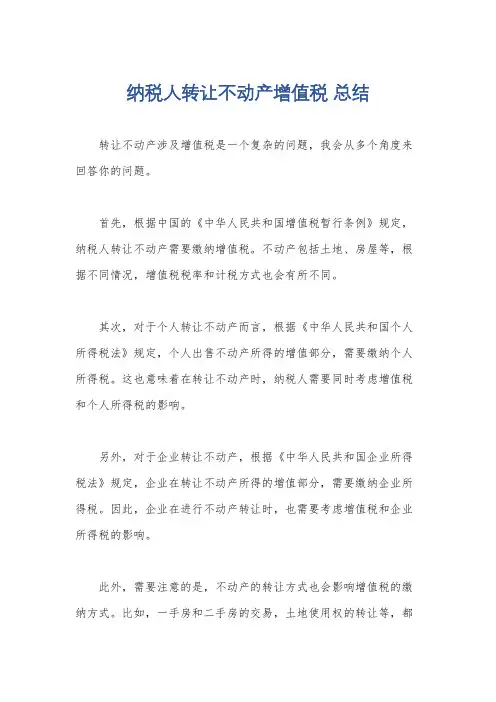 纳税人转让不动产增值税 总结

转让不动产涉及增值税是一个复杂的问题，我会从多个角度来回答你的问题。

首先，根据中国的《中华人民共和国增值税暂行条例》规定，纳税人转让不动产需要缴纳增值税。不动产包括土地、房屋等，根据不同情况，增值税税率和计税方式也会有所不同。

其次，对于个人转让不动产而言，根据《中华人民共和国个人所得税法》规定，个人出售不动产所得的增值部分，需要缴纳个人所得税。这也意味着在转让不动产时，纳税人需要同时考虑增值税和个人所得税的影响。

另外，对于企业转让不动产，根据《中华人民共和国企业所得税法》规定，企业在转让不动产所得的增值部分，需要缴纳企业所得税。因此，企业在进行不动产转让时，也需要考虑增值税和企业所得税的影响。

此外，需要注意的是，不动产的转让方式也会影响增值税的缴纳方式。比如，一手房和二手房的交易，土地使用权的转让等，都